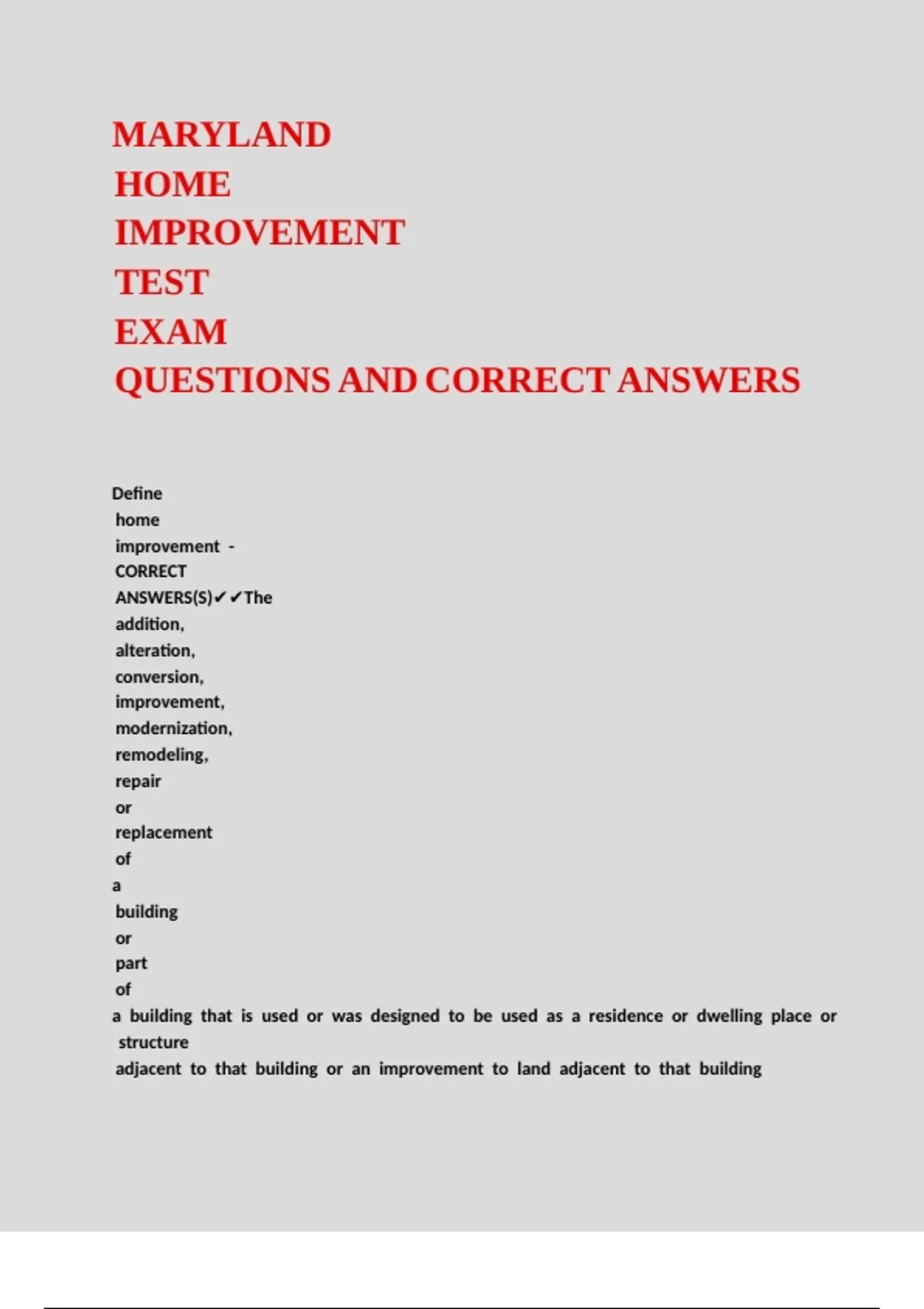 MARYLAND HOME IMPROVEMENT TEST EXAM QUESTIONS AND CORRECT ANSWERS

Define home improvement - CORRECT ANSWERS(S)✔✔The addition, alteration, conversion, improvement, modernization, remodeling, repair or replacement of a building or part of a building that is used or was designed to be used as a residence or dwelling place or structure adjacent to that building or an improvement to land adjacent to that building